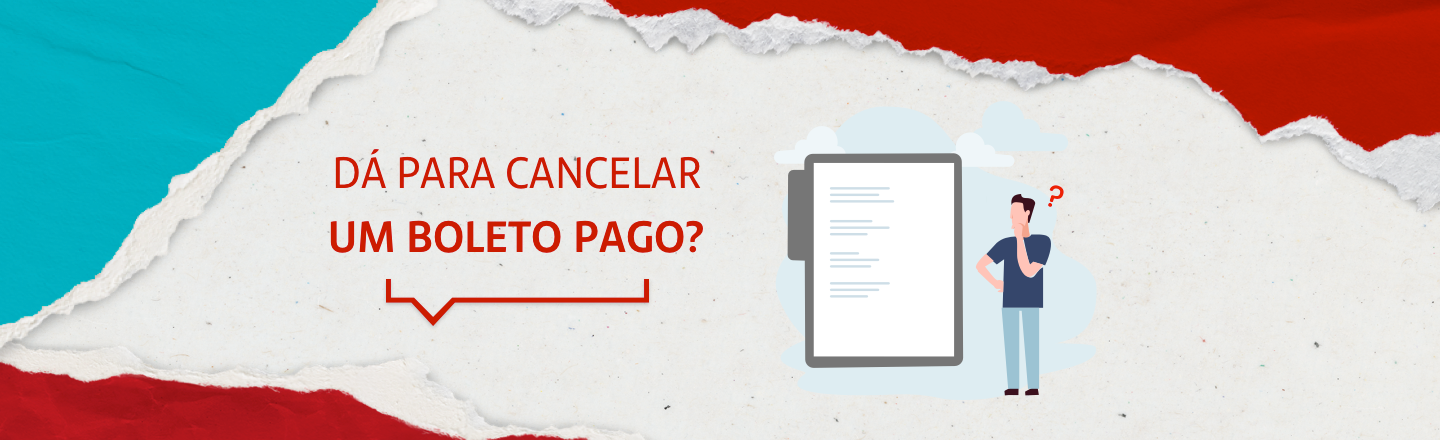 DÁ PARA CANCELAR
UM BOLETO PAGO?

?